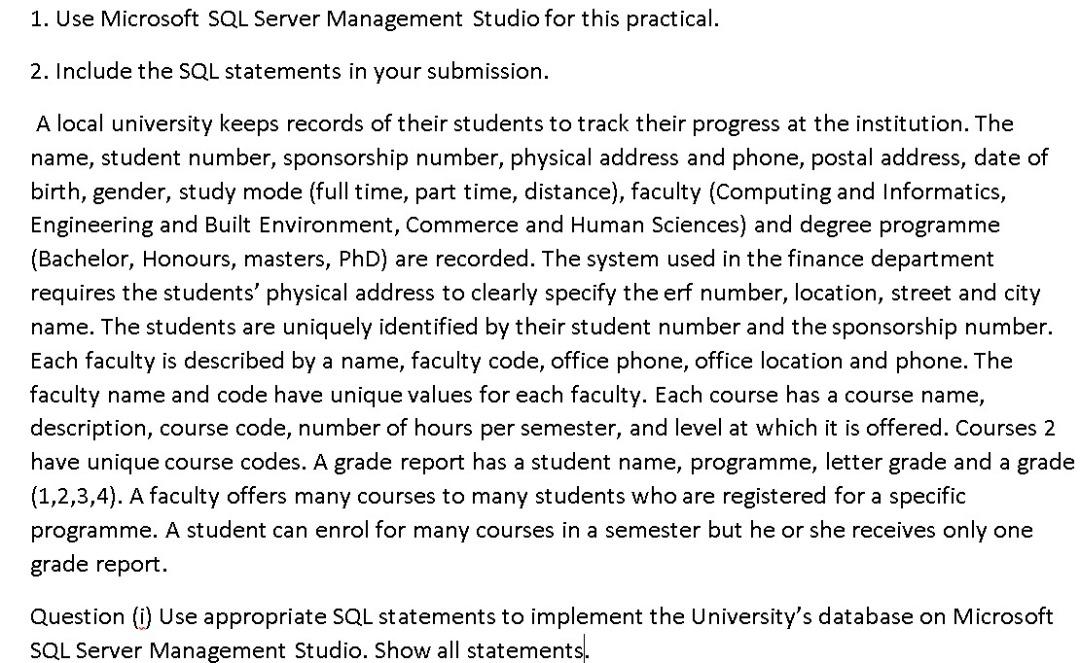 1. Use Microsoft SQL Server Management Studio for this practical.

2. Include the SQL statements in your submission.

A local university keeps records of their students to track their progress at the institution. The name, student number, sponsorship number, physical address and phone, postal address, date of birth, gender, study mode (full time, part time, distance), faculty (Computing and Informatics, Engineering and Built Environment, Commerce and Human Sciences) and degree programme (Bachelor, Honours, masters, PhD) are recorded. The system used in the finance department requires the students' physical address to clearly specify the erf number, location, street and city name. The students are uniquely identified by their student number and the sponsorship number. Each faculty is described by a name, faculty code, office phone, office location and phone. The faculty name and code have unique values for each faculty. Each course has a course name, description, course code, number of hours per semester, and level at which it is offered. Courses 2 have unique course codes. A grade report has a student name, programme, letter grade and a grade (1,2,3,4). A faculty offers many courses to many students who are registered for a specific programme. A student can enrol for many courses in a semester but he or she receives only one grade report.

Question (i) Use appropriate SQL statements to implement the University's database on Microsoft SQL Server Management Studio. Show all statements.